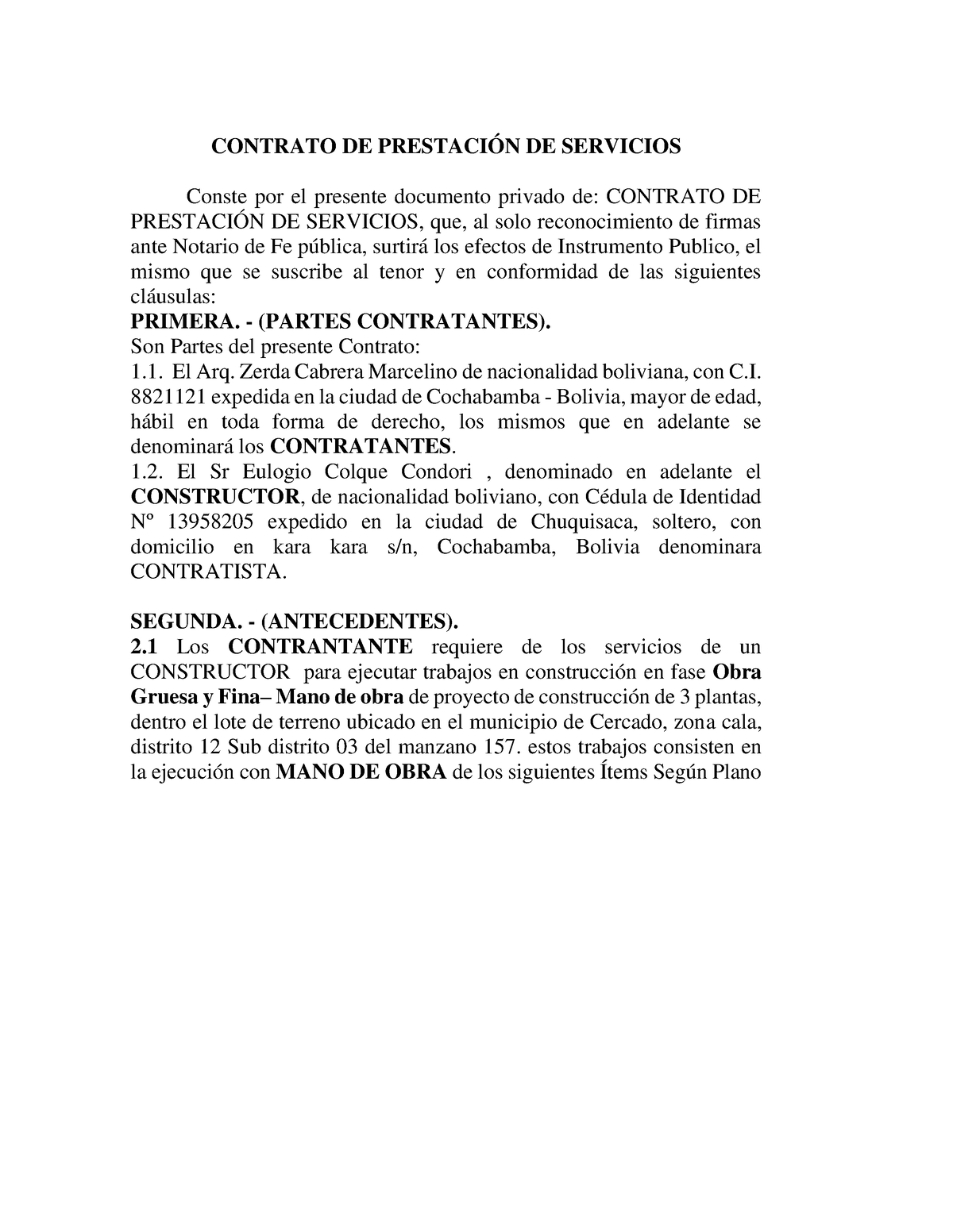 CONTRATO DE PRESTACIÓN DE SERVICIOS

Conste por el presente documento privado de: CONTRATO DE PRESTACIÓN DE SERVICIOS, que, al solo reconocimiento de firmas ante Notario de Fe pública, surtirá los efectos de Instrumento Publico, el mismo que se suscribe al tenor y en conformidad de las siguientes cláusulas:
PRIMERA. - (PARTES CONTRATANTES).
Son Partes del presente Contrato:
1.1. El Arq. Zerda Cabrera Marcelino de nacionalidad boliviana, con C.I. 8821121 expedida en la ciudad de Cochabamba - Bolivia, mayor de edad, hábil en toda forma de derecho, los mismos que en adelante se denominará los CONTRATANTES.
1.2. El Sr Eulogio Colque Condori , denominado en adelante el CONSTRUCTOR, de nacionalidad boliviano, con Cédula de Identidad Nº 13958205 expedido en la ciudad de Chuquisaca, soltero, con domicilio en kara kara s/n, Cochabamba, Bolivia denominara CONTRATISTA.

SEGUNDA. - (ANTECEDENTES).
2.1 Los CONTRANTANTE requiere de los servicios de un CONSTRUCTOR para ejecutar trabajos en construcción en fase Obra Gruesa y Fina– Mano de obra de proyecto de construcción de 3 plantas, dentro el lote de terreno ubicado en el municipio de Cercado, zona cala, distrito 12 Sub distrito 03 del manzano 157. estos trabajos consisten en la ejecución con MANO DE OBRA de los siguientes Ítems Según Plano